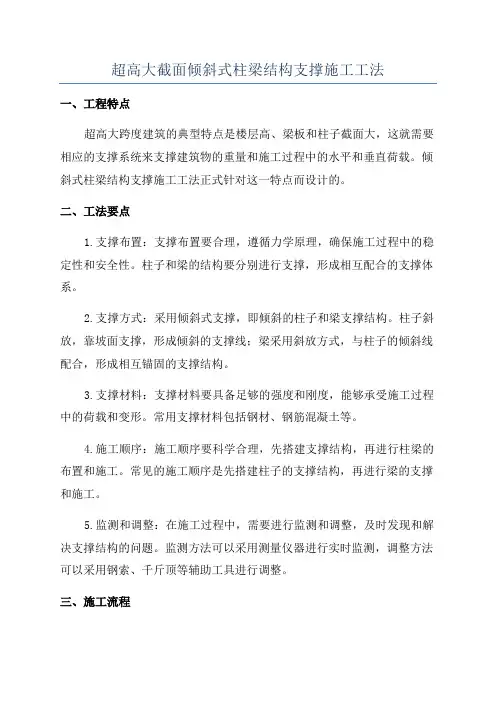 超高大截面倾斜式柱梁结构支撑施工工法

一、工程特点

超高大跨度建筑的典型特点是楼层高、梁板和柱子截面大，这就需要相应的支撑系统来支撑建筑物的重量和施工过程中的水平和垂直荷载。倾斜式柱梁结构支撑施工工法正式针对这一特点而设计的。

二、工法要点

1.支撑布置：支撑布置要合理，遵循力学原理，确保施工过程中的稳定性和安全性。柱子和梁的结构要分别进行支撑，形成相互配合的支撑体系。

2.支撑方式：采用倾斜式支撑，即倾斜的柱子和梁支撑结构。柱子斜放，靠坡面支撑，形成倾斜的支撑线；梁采用斜放方式，与柱子的倾斜线配合，形成相互锚固的支撑结构。

3.支撑材料：支撑材料要具备足够的强度和刚度，能够承受施工过程中的荷载和变形。常用支撑材料包括钢材、钢筋混凝土等。

4.施工顺序：施工顺序要科学合理，先搭建支撑结构，再进行柱梁的布置和施工。常见的施工顺序是先搭建柱子的支撑结构，再进行梁的支撑和施工。

5.监测和调整：在施工过程中，需要进行监测和调整，及时发现和解决支撑结构的问题。监测方法可以采用测量仪器进行实时监测，调整方法可以采用钢索、千斤顶等辅助工具进行调整。

三、施工流程